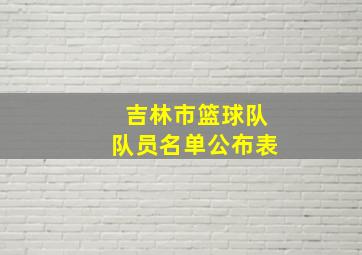 吉林市篮球队
队员名单公布表